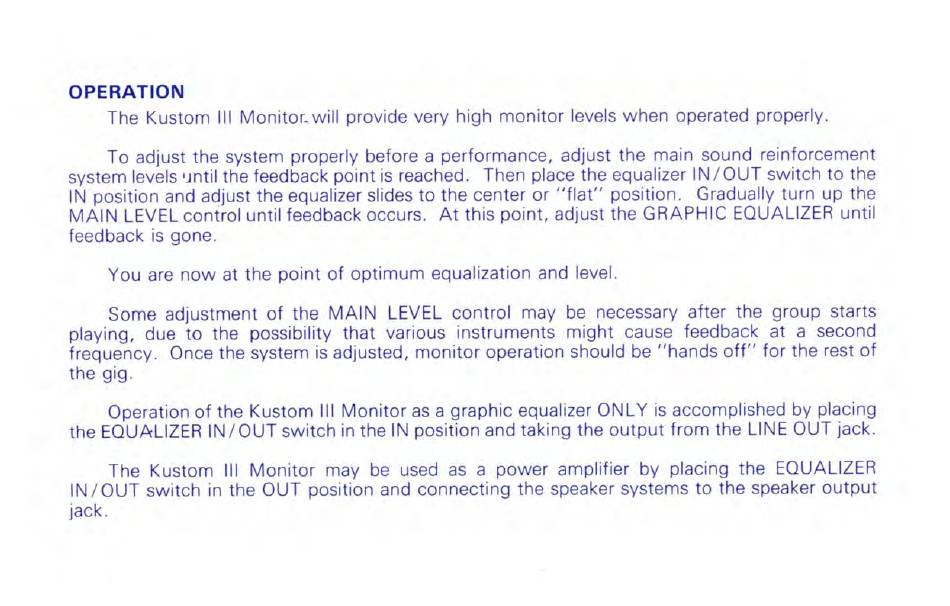 OPERATION

The Kustom III Monitor will provide very high monitor levels when operated properly.

To adjust the system properly before a performance, adjust the main sound reinforcement system levels until the feedback point is reached. Then place the equalizer IN/OUT switch to the IN position and adjust the equalizer slides to the center or "flat" position. Gradually turn up the MAIN LEVEL control until feedback occurs. At this point, adjust the GRAPHIC EQUALIZER until feedback is gone.

You are now at the point of optimum equalization and level.

Some adjustment of the MAIN LEVEL control may be necessary after the group starts playing, due to the possibility that various instruments might cause feedback at a second frequency. Once the system is adjusted, monitor operation should be "hands off" for the rest of the gig.

Operation of the Kustom III Monitor as a graphic equalizer ONLY is accomplished by placing the EQUALIZER IN/OUT switch in the IN position and taking the output from the LINE OUT jack.

The Kustom III Monitor may be used as a power amplifier by placing the EQUALIZER IN/OUT switch in the OUT position and connecting the speaker systems to the speaker output jack.